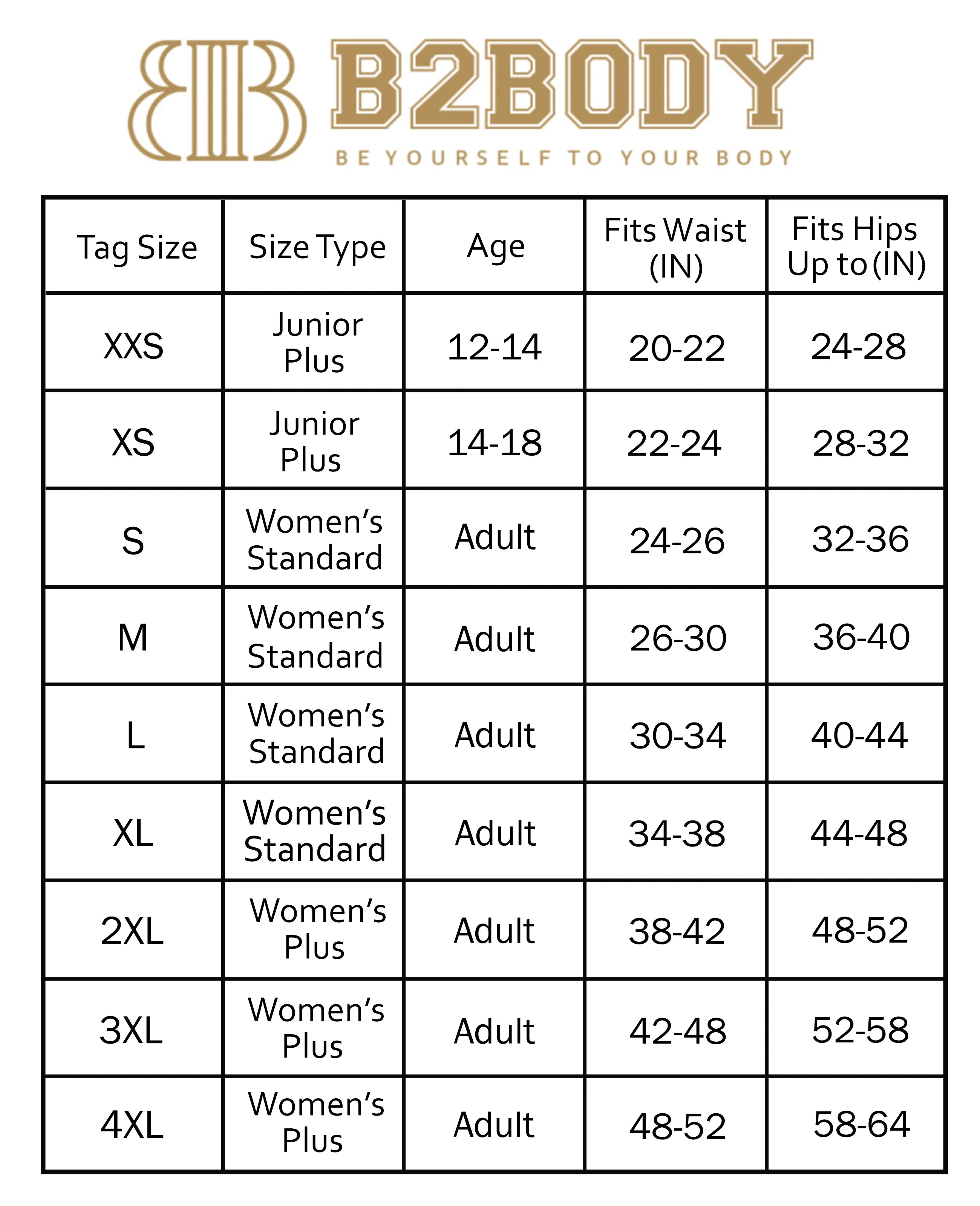 B2BODY
BE YOURSELF TO YOUR BODY

| Tag Size | Size Type | Age | Fits Waist (IN) | Fits Hips Up to (IN) |
|---|---|---|---|---|
| XXS | Junior Plus | 12-14 | 20-22 | 24-28 |
| XS | Junior Plus | 14-18 | 22-24 | 28-32 |
| S | Women's Standard | Adult | 24-26 | 32-36 |
| M | Women's Standard | Adult | 26-30 | 36-40 |
| L | Women's Standard | Adult | 30-34 | 40-44 |
| XL | Women's Standard | Adult | 34-38 | 44-48 |
| 2XL | Women's Plus | Adult | 38-42 | 48-52 |
| 3XL | Women's Plus | Adult | 42-48 | 52-58 |
| 4XL | Women's Plus | Adult | 48-52 | 58-64 |